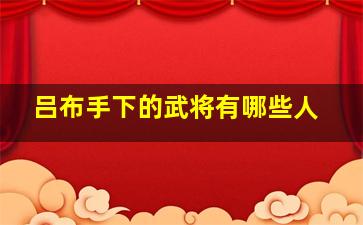 吕布手下的武将有哪些人